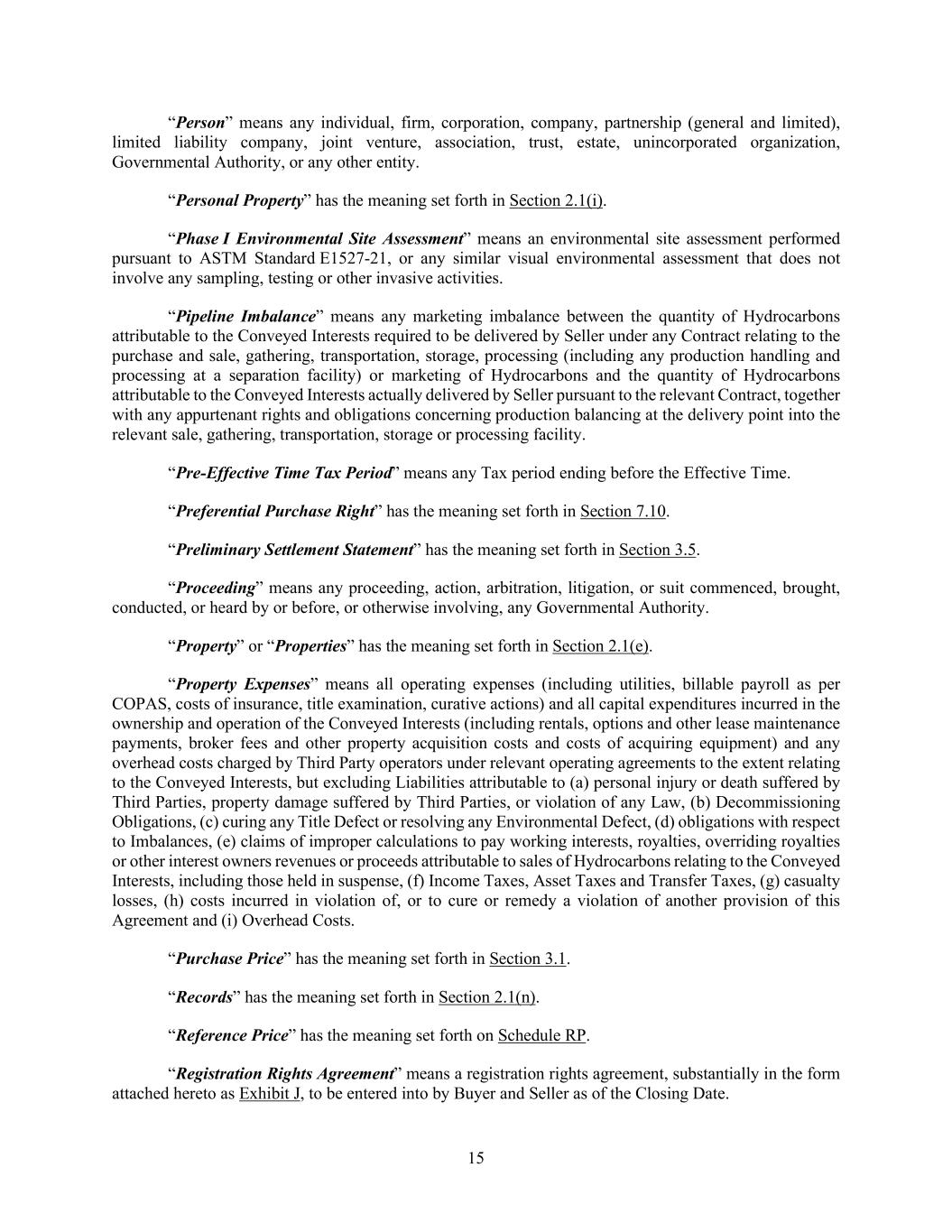 “Person” means any individual, firm, corporation, company, partnership (general and limited), limited liability company, joint venture, association, trust, estate, unincorporated organization, Governmental Authority, or any other entity.

“Personal Property” has the meaning set forth in Section 2.1(i).

“Phase I Environmental Site Assessment” means an environmental site assessment performed pursuant to ASTM Standard E1527-21, or any similar visual environmental assessment that does not involve any sampling, testing or other invasive activities.

“Pipeline Imbalance” means any marketing imbalance between the quantity of Hydrocarbons attributable to the Conveyed Interests required to be delivered by Seller under any Contract relating to the purchase and sale, gathering, transportation, storage, processing (including any production handling and processing at a separation facility) or marketing of Hydrocarbons and the quantity of Hydrocarbons attributable to the Conveyed Interests actually delivered by Seller pursuant to the relevant Contract, together with any appurtenant rights and obligations concerning production balancing at the delivery point into the relevant sale, gathering, transportation, storage or processing facility.

“Pre-Effective Time Tax Period” means any Tax period ending before the Effective Time.

“Preferential Purchase Right” has the meaning set forth in Section 7.10.

“Preliminary Settlement Statement” has the meaning set forth in Section 3.5.

“Proceeding” means any proceeding, action, arbitration, litigation, or suit commenced, brought, conducted, or heard by or before, or otherwise involving, any Governmental Authority.

“Property” or “Properties” has the meaning set forth in Section 2.1(e).

“Property Expenses” means all operating expenses (including utilities, billable payroll as per COPAS, costs of insurance, title examination, curative actions) and all capital expenditures incurred in the ownership and operation of the Conveyed Interests (including rentals, options and other lease maintenance payments, broker fees and other property acquisition costs and costs of acquiring equipment) and any overhead costs charged by Third Party operators under relevant operating agreements to the extent relating to the Conveyed Interests, but excluding Liabilities attributable to (a) personal injury or death suffered by Third Parties, property damage suffered by Third Parties, or violation of any Law, (b) Decommissioning Obligations, (c) curing any Title Defect or resolving any Environmental Defect, (d) obligations with respect to Imbalances, (e) claims of improper calculations to pay working interests, royalties, overriding royalties or other interest owners revenues or proceeds attributable to sales of Hydrocarbons relating to the Conveyed Interests, including those held in suspense, (f) Income Taxes, Asset Taxes and Transfer Taxes, (g) casualty losses, (h) costs incurred in violation of, or to cure or remedy a violation of another provision of this Agreement and (i) Overhead Costs.

“Purchase Price” has the meaning set forth in Section 3.1.

“Records” has the meaning set forth in Section 2.1(n).

“Reference Price” has the meaning set forth on Schedule RP.

“Registration Rights Agreement” means a registration rights agreement, substantially in the form attached hereto as Exhibit J, to be entered into by Buyer and Seller as of the Closing Date.

15